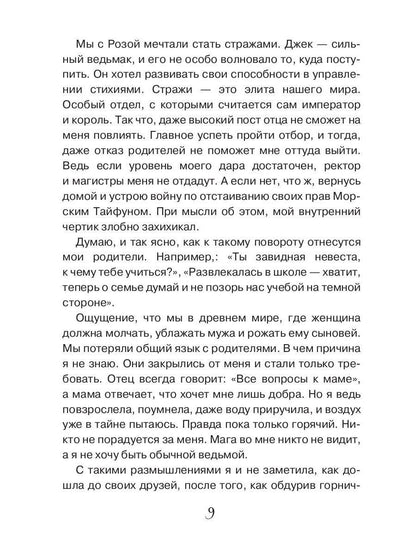 Мы с Розой мечтали стать стражами. Джек — сильный ведьмак, и его не особо волновало то, куда поступить. Он хотел развивать свои способности в управлении стихиями. Стражи — это элита нашего мира. Особый отдел, с которыми считается сам император и король. Так что, даже высокий пост отца не сможет на меня повлиять. Главное успеть пройти отбор, и тогда, даже отказ родителей не поможет мне оттуда выйти. Ведь если уровень моего дара достаточен, ректор и магистры меня не отдадут. А если нет, что ж, вернусь домой и устрою войну по отстаиванию своих прав Морским Тайфуном. При мысли об этом, мой внутренний чертик злобно захихикал.

Думаю, и так ясно, как к такому повороту отнесутся мои родители. Например,: «Ты завидная невеста, к чему тебе учиться?», «Развлекалась в школе — хватит, теперь о семье думай и не позорь нас учебой на темной стороне».

Ощущение, что мы в древнем мире, где женщина должна молчать, ублажать мужа и рожать ему сыновей. Мы потеряли общий язык с родителями. В чем причина я не знаю. Они закрылись от меня и стали только требовать. Отец всегда говорит: «Все вопросы к маме», а мама отвечает, что хочет мне лишь добра. Но я ведь повзрослела, поумнела, даже воду приручила, и воздух уже в тайне пытаюсь. Правда пока только горячий. Никто не порадуется за меня. Мага во мне никто не видит, а я не хочу быть обычной ведьмой.

С такими размышлениями я и не заметила, как дошла до своих друзей, после того, как обдурив горнич-

9